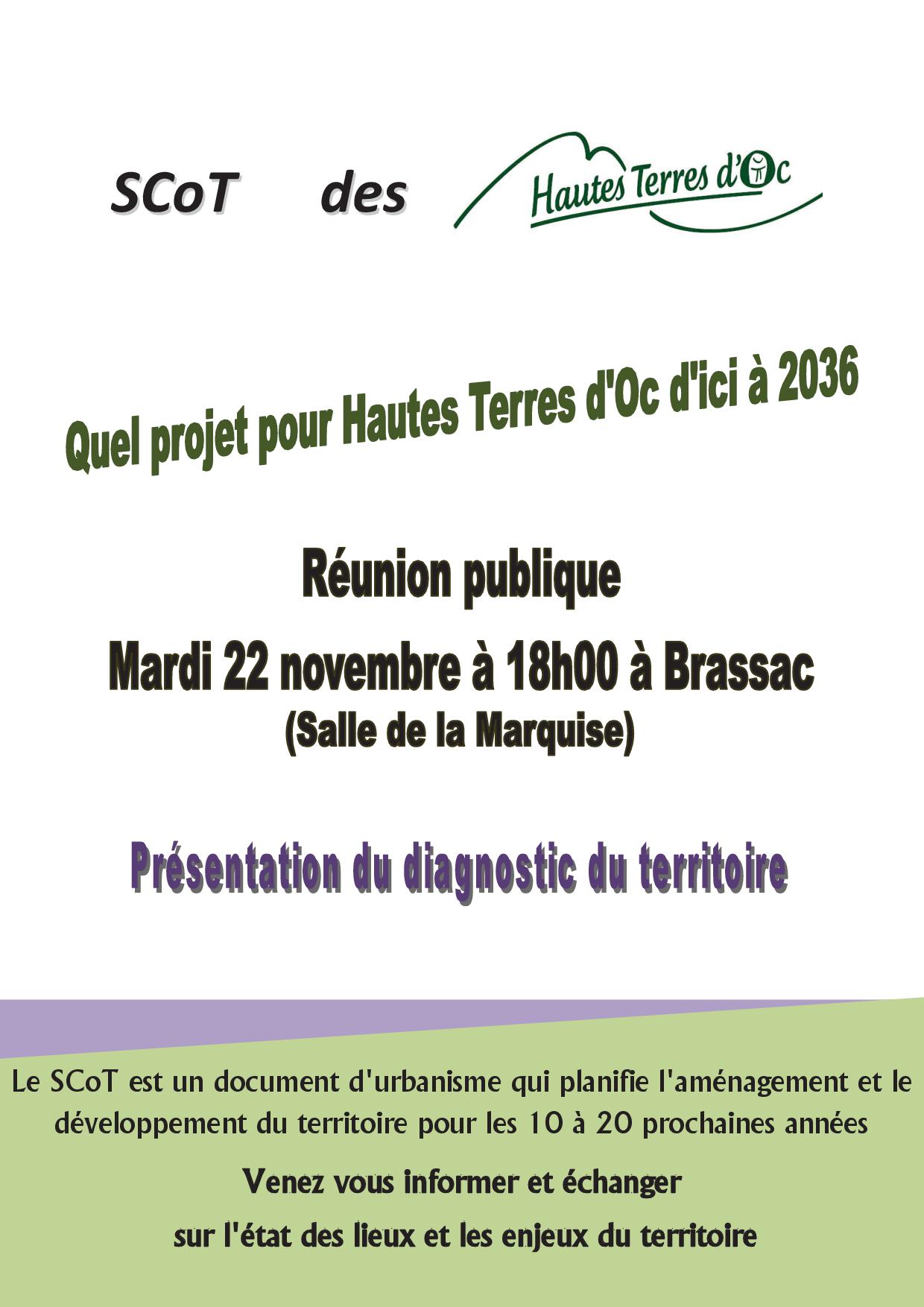 SCoT des Hautes Terres d'Oc

Quel projet pour Hautes Terres d'Oc d'ici à 2036

Réunion publique

Mardi 22 novembre à 18h00 à Brassac

(Salle de la Marquise)

Présentation du diagnostic du territoire

Le SCoT est un document d'urbanisme qui planifie l'aménagement et le développement du territoire pour les 10 à 20 prochaines années

Venez vous informer et échanger

sur l'état des lieux et les enjeux du territoire